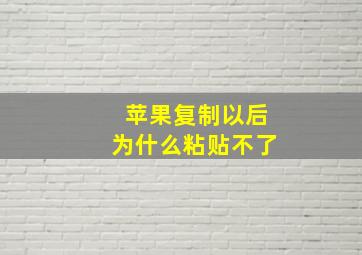 苹果复制以后
为什么粘贴不了